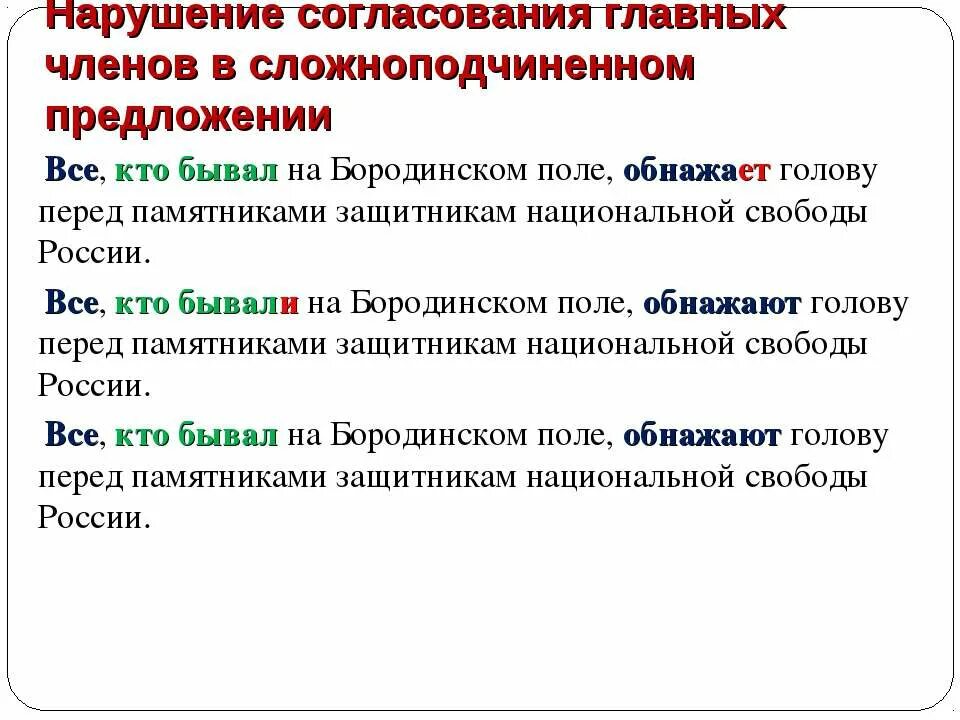 Нарушение согласования главных членов в сложноподчиненном предложении

Все, кто бывал на Бородинском поле, обнажает голову перед памятниками защитникам национальной свободы России.

Все, кто бывали на Бородинском поле, обнажают голову перед памятниками защитникам национальной свободы России.

Все, кто бывал на Бородинском поле, обнажают голову перед памятниками защитникам национальной свободы России.